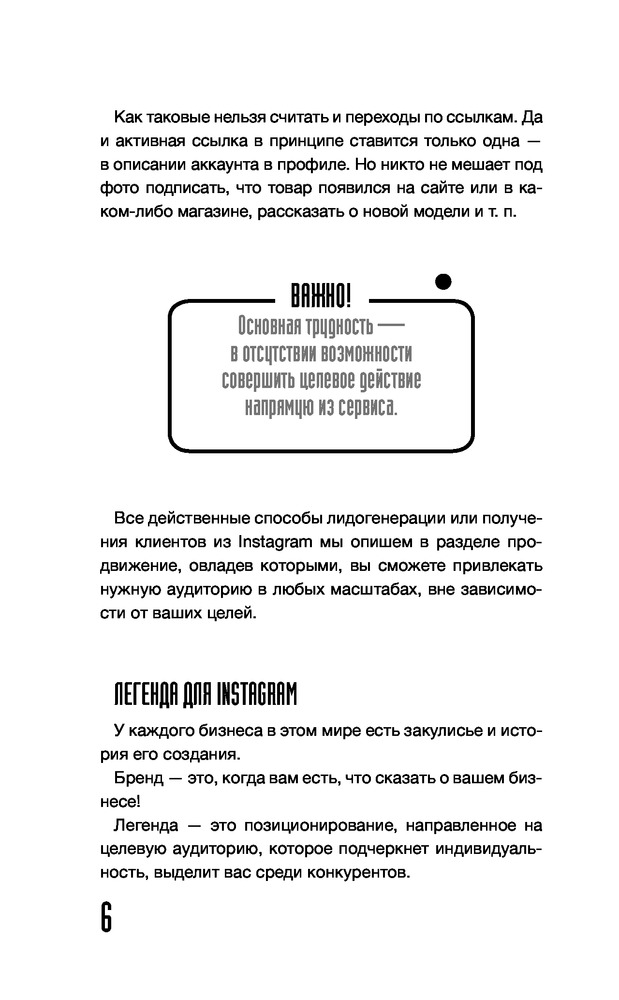 Как таковые нельзя считать и переходы по ссылкам. Да и активная ссылка в принципе ставится только одна — в описании аккаунта в профиле. Но никто не мешает под фото подписать, что товар появился на сайте или в каком-либо магазине, рассказать о новой модели и т. п.

ВАЖНО!

Основная трудность — в отсутствии возможности совершить целевое действие напрямую из сервиса.

Все действенные способы лидогенерации или получения клиентов из Instagram мы опишем в разделе продвижение, овладев которыми, вы сможете привлекать нужную аудиторию в любых масштабах, вне зависимости от ваших целей.

ЛЕГЕНДА ДЛЯ INSTAGRAM

У каждого бизнеса в этом мире есть закулисье и история его создания.

Бренд — это, когда вам есть, что сказать о вашем бизнесе!

Легенда — это позиционирование, направленное на целевую аудиторию, которое подчеркнет индивидуальность, выделит вас среди конкурентов.

6